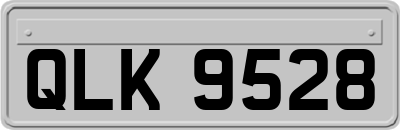 QLK 9528